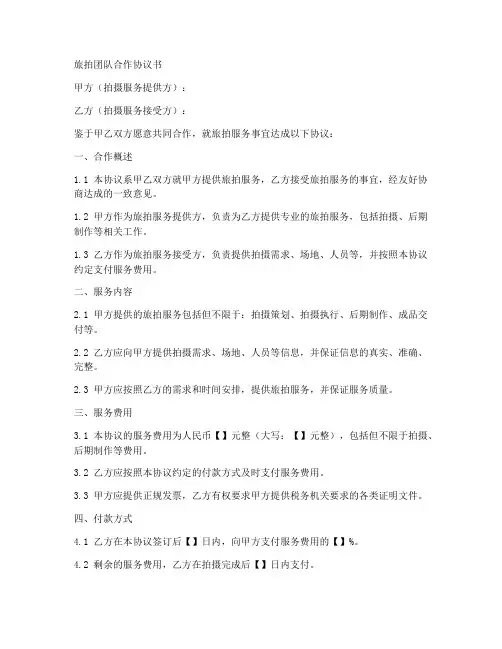 旅拍团队合作协议书

甲方（拍摄服务提供方）：

乙方（拍摄服务接受方）：

鉴于甲乙双方愿意共同合作，就旅拍服务事宜达成以下协议：

一、合作概述

1.1 本协议系甲乙双方就甲方提供旅拍服务，乙方接受旅拍服务的事宜，经友好协商达成的一致意见。

1.2 甲方作为旅拍服务提供方，负责为乙方提供专业的旅拍服务，包括拍摄、后期制作等相关工作。

1.3 乙方作为旅拍服务接受方，负责提供拍摄需求、场地、人员等，并按照本协议约定支付服务费用。

二、服务内容

2.1 甲方提供的旅拍服务包括但不限于：拍摄策划、拍摄执行、后期制作、成品交付等。

2.2 乙方应向甲方提供拍摄需求、场地、人员等信息，并保证信息的真实、准确、完整。

2.3 甲方应按照乙方的需求和时间安排，提供旅拍服务，并保证服务质量。

三、服务费用

3.1 本协议的服务费用为人民币【】元整（大写：【】元整），包括但不限于拍摄、后期制作等费用。

3.2 乙方应按照本协议约定的付款方式及时支付服务费用。

3.3 甲方应提供正规发票，乙方有权要求甲方提供税务机关要求的各类证明文件。

四、付款方式

4.1 乙方在本协议签订后【】日内，向甲方支付服务费用的【】%。

4.2 剩余的服务费用，乙方在拍摄完成后【】日内支付。